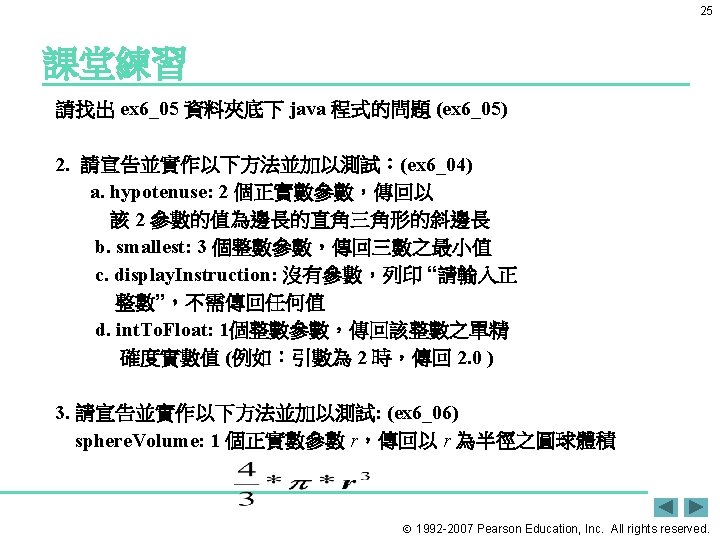 25

課堂練習

請找出 ex6_05 資料夾底下 java 程式的問題 (ex6_05)

2. 請宣告並實作以下方法並加以測試：(ex6_04)

a. hypotenuse: 2 個正實數參數，傳回以該 2 參數的值為邊長的直角三角形的斜邊長

b. smallest: 3 個整數參數，傳回三數之最小值

c. displayInstruction: 沒有參數，列印 “請輸入正整數”，不需傳回任何值

d. intToFloat: 1個整數參數，傳回該整數之單精確度實數值 (例如：引數為 2 時，傳回 2.0 )

3. 請宣告並實作以下方法並加以測試: (ex6_06)

sphereVolume: 1 個正實數參數 $r$，傳回以 $r$ 為半徑之圓球體積

$\frac{4}{3} * \pi * r^3$

© 1992-2007 Pearson Education, Inc. All rights reserved.